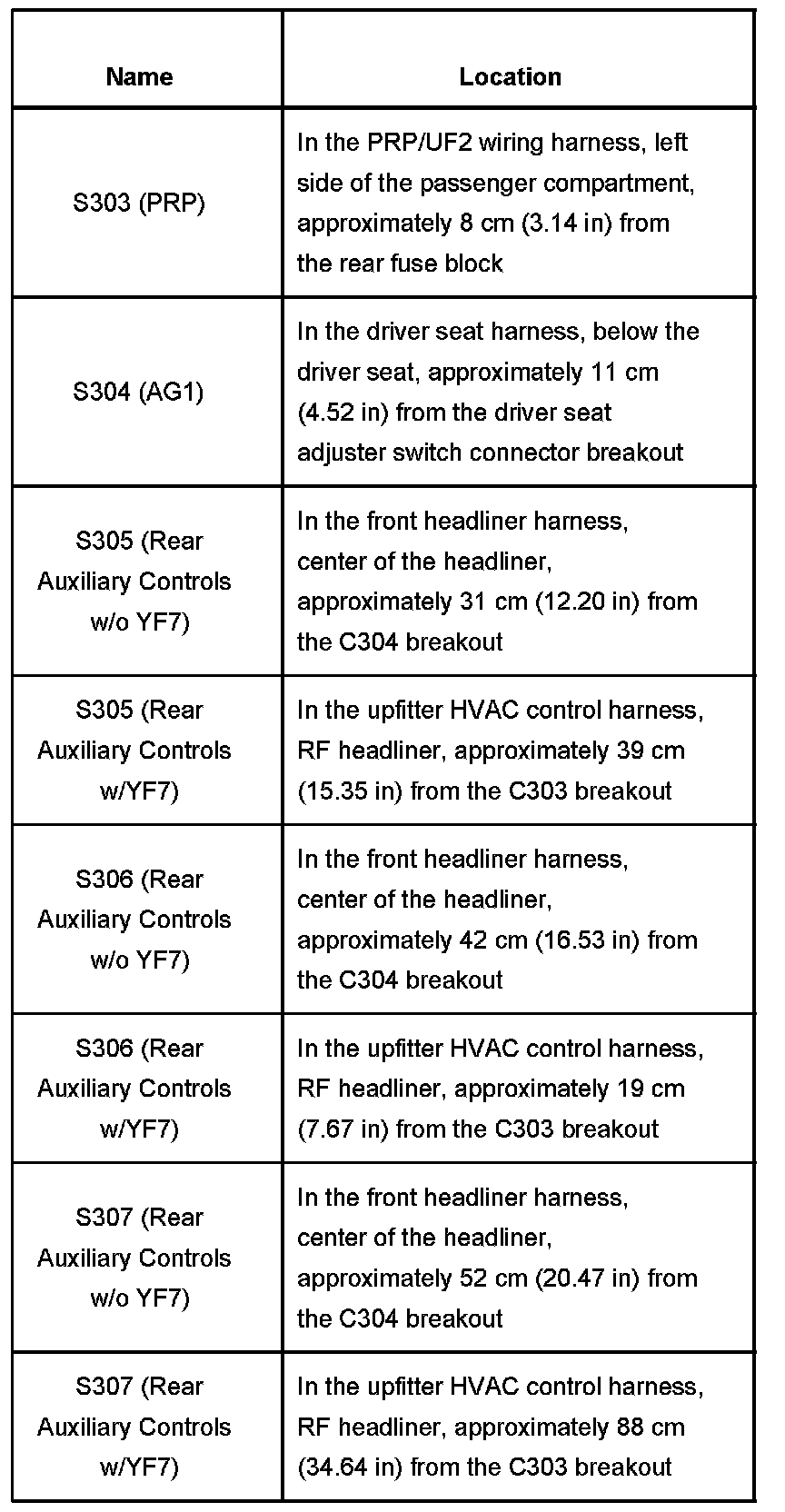 | Name | Location |
|---|---|
| S303 (PRP) | In the PRP/UF2 wiring harness, left side of the passenger compartment, approximately 8 cm (3.14 in) from the rear fuse block |
| S304 (AG1) | In the driver seat harness, below the driver seat, approximately 11 cm (4.52 in) from the driver seat adjuster switch connector breakout |
| S305 (Rear Auxiliary Controls w/o YF7) | In the front headliner harness, center of the headliner, approximately 31 cm (12.20 in) from the C304 breakout |
| S305 (Rear Auxiliary Controls w/YF7) | In the upfitter HVAC control harness, RF headliner, approximately 39 cm (15.35 in) from the C303 breakout |
| S306 (Rear Auxiliary Controls w/o YF7) | In the front headliner harness, center of the headliner, approximately 42 cm (16.53 in) from the C304 breakout |
| S306 (Rear Auxiliary Controls w/YF7) | In the upfitter HVAC control harness, RF headliner, approximately 19 cm (7.67 in) from the C303 breakout |
| S307 (Rear Auxiliary Controls w/o YF7) | In the front headliner harness, center of the headliner, approximately 52 cm (20.47 in) from the C304 breakout |
| S307 (Rear Auxiliary Controls w/YF7) | In the upfitter HVAC control harness, RF headliner, approximately 88 cm (34.64 in) from the C303 breakout |